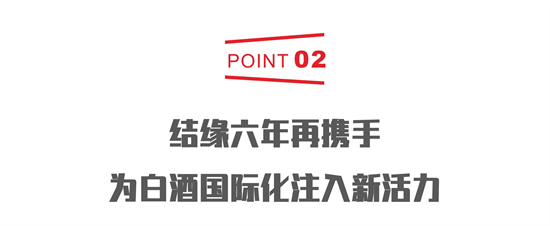 POINT 02

结缘六年再携手
为白酒国际化注入新活力